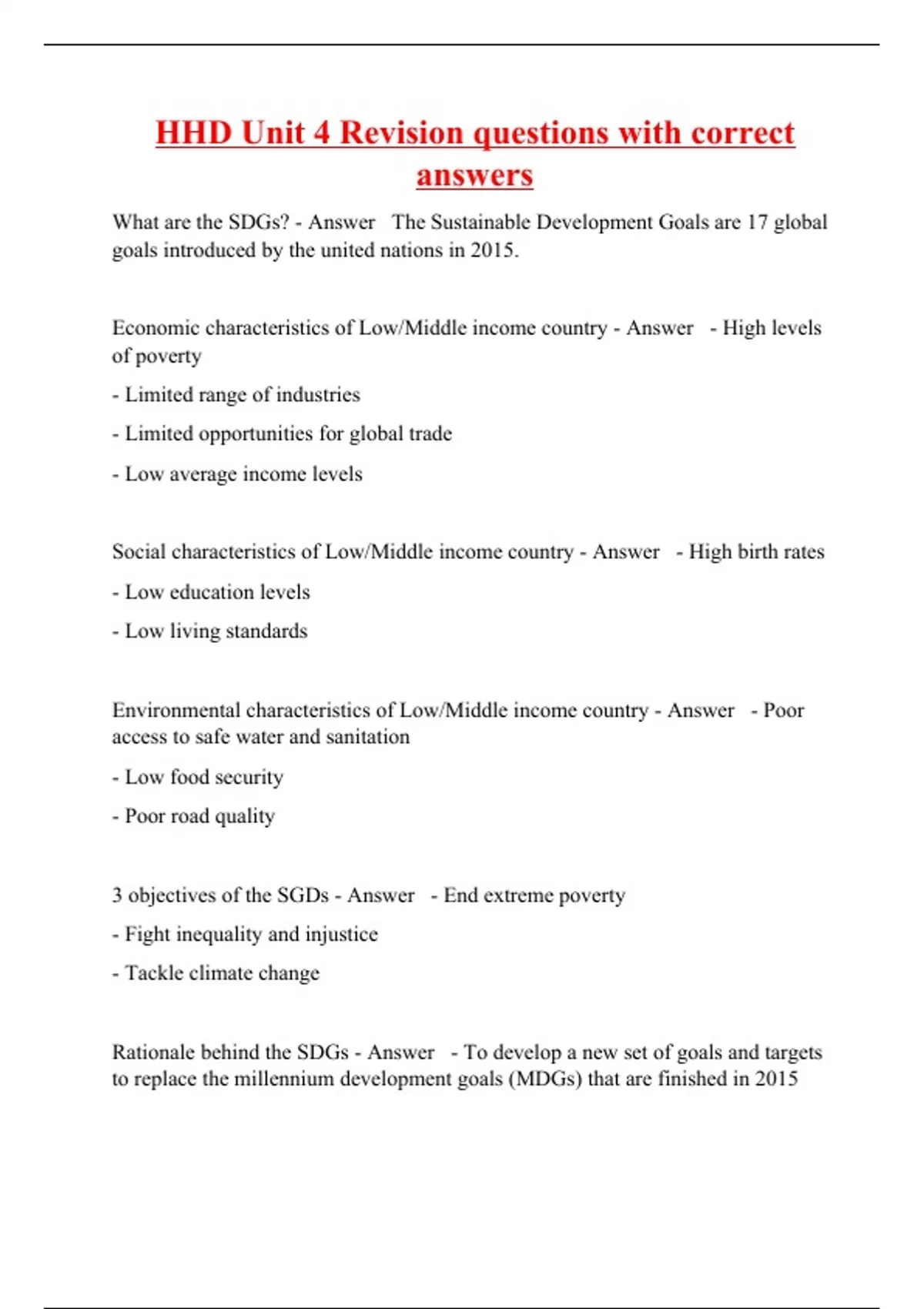 HHD Unit 4 Revision questions with correct answers

What are the SDGs? - Answer The Sustainable Development Goals are 17 global goals introduced by the united nations in 2015.

Economic characteristics of Low/Middle income country - Answer - High levels of poverty

- Limited range of industries

- Limited opportunities for global trade

- Low average income levels

Social characteristics of Low/Middle income country - Answer - High birth rates

- Low education levels

- Low living standards

Environmental characteristics of Low/Middle income country - Answer - Poor access to safe water and sanitation

- Low food security

- Poor road quality

3 objectives of the SGDs - Answer - End extreme poverty

- Fight inequality and injustice

- Tackle climate change

Rationale behind the SDGs - Answer - To develop a new set of goals and targets to replace the millennium development goals (MDGs) that are finished in 2015